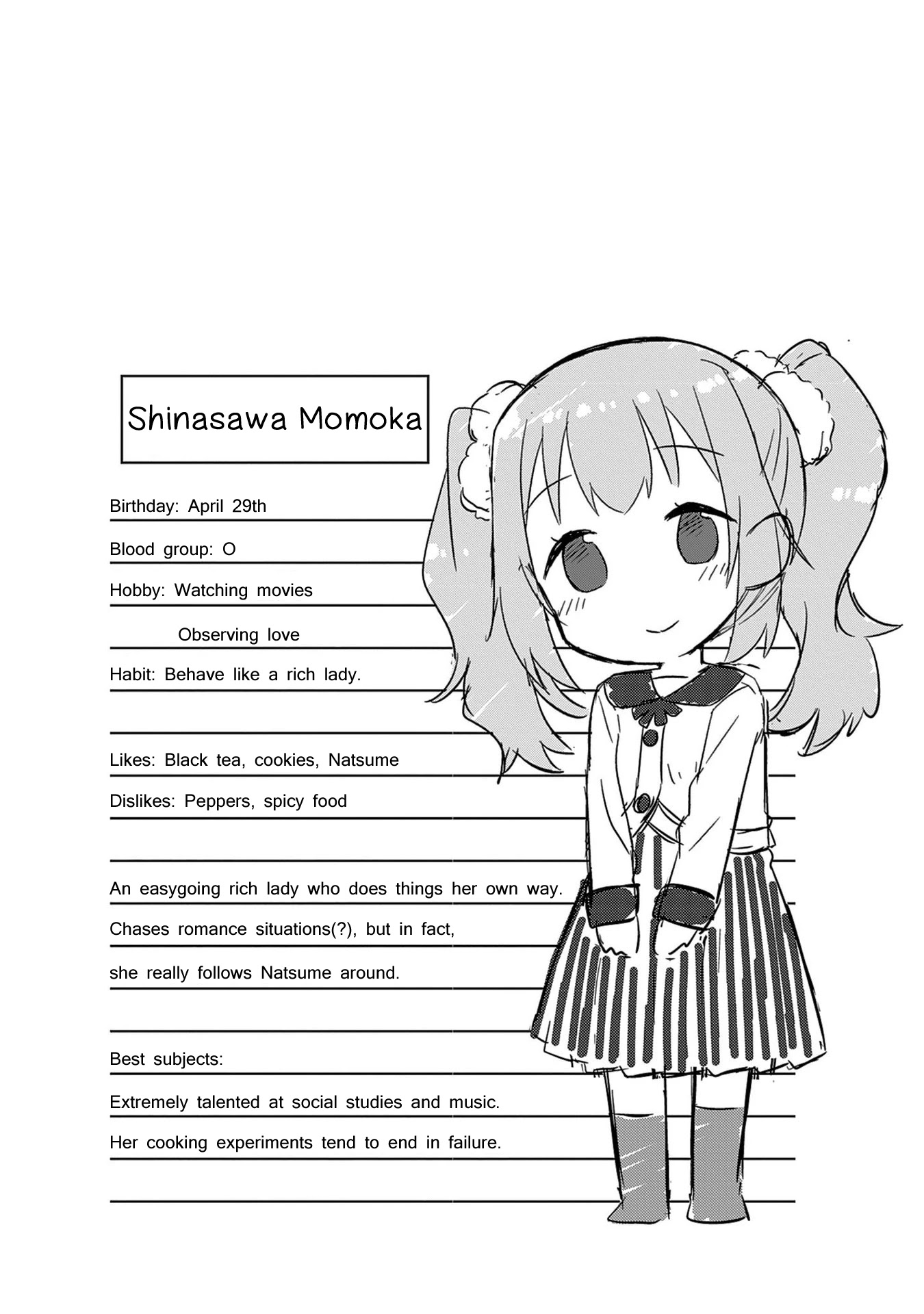 Shinasawa Momoka

Birthday: April 29th

Blood group: O

Hobby: Watching movies

Observing love

Habit: Behave like a rich lady.

Likes: Black tea, cookies, Natsume

Dislikes: Peppers, spicy food

An easygoing rich lady who does things her own way. Chases romance situations(?), but in fact, she really follows Natsume around.

Best subjects:

Extremely talented at social studies and music.

Her cooking experiments tend to end in failure.